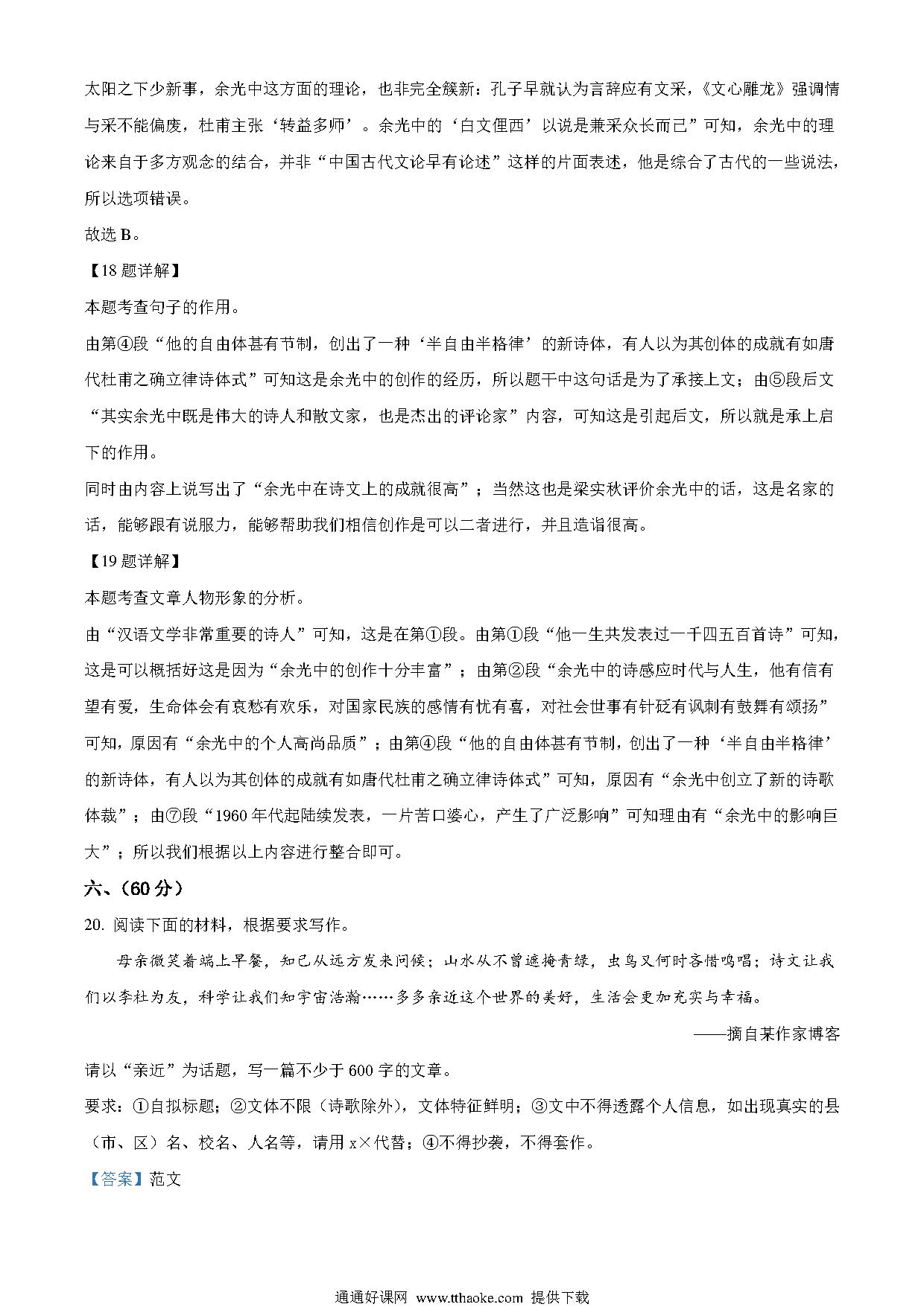 太阳之下少新事，余光中这方面的理论，也非完全簇新：孔子早就认为言辞应有文采，《文心雕龙》强调情与采不能偏废，杜甫主张‘转益多师’。余光中的‘白文俚西’以说是兼采众长而已”可知，余光中的理论来自于多方观念的结合，并非“中国古代文论早有论述”这样的片面表述，他是综合了古代的一些说法，所以选项错误。

故选 B。

【18 题详解】

本题考查句子的作用。

由第④段“他的自由体甚有节制，创出了一种‘半自由半格律’的新诗体，有人以为其创体的成就有如唐代杜甫之确立律诗体式”可知这是余光中的创作的经历，所以题干中这句话是为了承接上文；由⑤段后文“其实余光中既是伟大的诗人和散文家，也是杰出的评论家”内容，可知这是引起后文，所以就是承上启下的作用。

同时由内容上说写出了“余光中在诗文上的成就很高”；当然这也是梁实秋评价余光中的话，这是名家的话，能够跟有说服力，能够帮助我们相信创作是可以二者进行，并且造诣很高。

【19 题详解】

本题考查文章人物形象的分析。

由“汉语文学非常重要的诗人”可知，这是在第①段。由第①段“他一生共发表过一千四五百首诗”可知，这是可以概括好这是因为“余光中的创作十分丰富”；由第②段“余光中的诗感应时代与人生，他有信有望有爱，生命体会有哀愁有欢乐，对国家民族的感情有忧有喜，对社会世事有针砭有讽刺有鼓舞有颂扬”可知，原因有“余光中的个人高尚品质”；由第④段“他的自由体甚有节制，创出了一种‘半自由半格律’的新诗体，有人以为其创体的成就有如唐代杜甫之确立律诗体式”可知，原因有“余光中创立了新的诗歌体裁”；由⑦段“1960 年代起陆续发表，一片苦口婆心，产生了广泛影响”可知理由有“余光中的影响巨大”；所以我们根据以上内容进行整合即可。

六、(60 分)

20. 阅读下面的材料，根据要求写作。

母亲微笑着端上早餐，知己从远方发来问候；山水从不曾遮掩青绿，虫鸟又何时吝惜鸣唱；诗文让我们以李杜为友，科学让我们知宇宙浩瀚……多多亲近这个世界的美好，生活会更加充实与幸福。

——摘自某作家博客

请以“亲近”为话题，写一篇不少于 600 字的文章。

要求：①自拟标题；②文体不限（诗歌除外），文体特征鲜明；③文中不得透露个人信息，如出现真实的县（市、区）名、校名、人名等，请用 x×代替；④不得抄袭，不得套作。

【答案】范文

通通好课网 www.tthaoke.com 提供下载